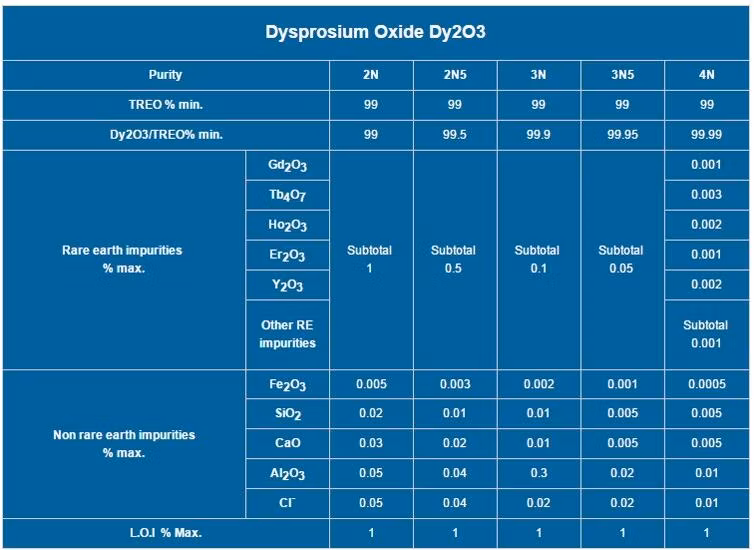 Dysprosium Oxide Dy2O3

| Purity | | 2N | 2N5 | 3N | 3N5 | 4N |
|---|---|---|---|---|---|---|
| TREO % min. | | 99 | 99 | 99 | 99 | 99 |
| Dy2O3/TREO% min. | | 99 | 99.5 | 99.9 | 99.95 | 99.99 |
| Rare earth impurities % max. | $Gd_2O_3$ | Subtotal 1 | Subtotal 0.5 | Subtotal 0.1 | Subtotal 0.05 | 0.001 |
| | $Tb_4O_7$ | | | | | 0.003 |
| | $Ho_2O_3$ | | | | | 0.002 |
| | $Er_2O_3$ | | | | | 0.001 |
| | $Y_2O_3$ | | | | | 0.002 |
| | Other RE impurities | | | | | Subtotal 0.001 |
| Non rare earth impurities % max. | $Fe_2O_3$ | 0.005 | 0.003 | 0.002 | 0.001 | 0.0005 |
| | $SiO_2$ | 0.02 | 0.01 | 0.01 | 0.005 | 0.005 |
| | CaO | 0.03 | 0.02 | 0.01 | 0.005 | 0.005 |
| | $Al_2O_3$ | 0.05 | 0.04 | 0.3 | 0.02 | 0.01 |
| | $Cl^-$ | 0.05 | 0.04 | 0.02 | 0.02 | 0.01 |
| L.O.I % Max. | | 1 | 1 | 1 | 1 | 1 |